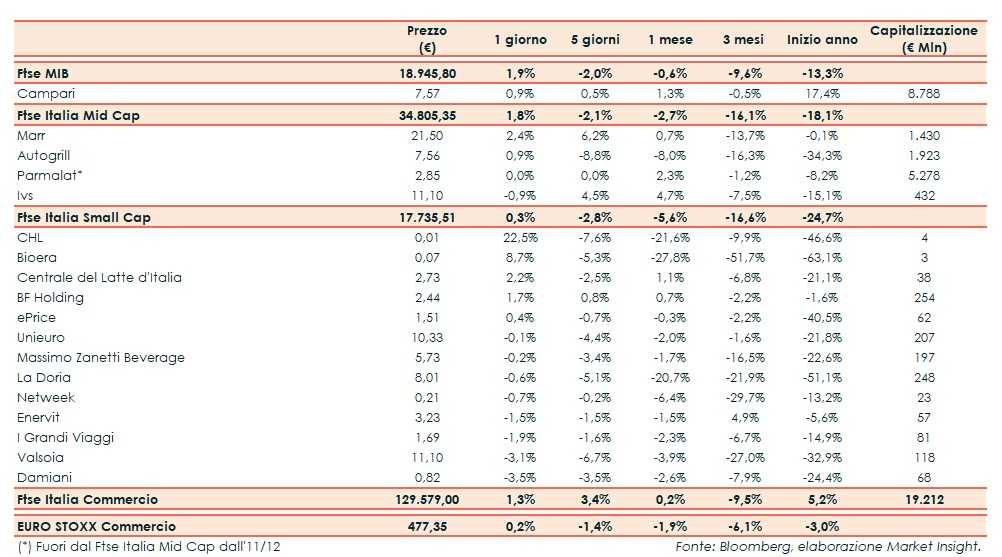 |  | Prezzo (€) | 1 giorno | 5 giorni | 1 mese | 3 mesi | Inizio anno | Capitalizzazione (€ Mln) |
|---|---|---|---|---|---|---|---|
| Ftse MIB | 18.945,80 | 1,9% | -2,0% | -0,6% | -9,6% | -13,3% |  |
| Campari | 7,57 | 0,9% | 0,5% | 1,3% | -0,5% | 17,4% | 8.788 |
| Ftse Italia Mid Cap | 34.805,35 | 1,8% | -2,1% | -2,7% | -16,1% | -18,1% |  |
| Marr | 21,50 | 2,4% | 6,2% | 0,7% | -13,7% | -0,1% | 1.430 |
| Autogrill | 7,56 | 0,9% | -8,8% | -8,0% | -16,3% | -34,3% | 1.923 |
| Parmalat* | 2,85 | 0,0% | 0,0% | 2,3% | -1,2% | -8,2% | 5.278 |
| Ivs | 11,10 | -0,9% | 4,5% | 4,7% | -7,5% | -15,1% | 432 |
| Ftse Italia Small Cap | 17.735,51 | 0,3% | -2,8% | -5,6% | -16,6% | -24,7% |  |
| CHL | 0,01 | 22,5% | -7,6% | -21,6% | -9,9% | -46,6% | 4 |
| Bioera | 0,07 | 8,7% | -5,3% | -27,8% | -51,7% | -63,1% | 3 |
| Centrale del Latte d'Italia | 2,73 | 2,2% | -2,5% | 1,1% | -6,8% | -21,1% | 38 |
| BF Holding | 2,44 | 1,7% | 0,8% | 0,7% | -2,2% | -1,6% | 254 |
| ePrice | 1,51 | 0,4% | -0,7% | -0,3% | -2,2% | -40,5% | 62 |
| Unieuro | 10,33 | -0,1% | -4,4% | -2,0% | -1,6% | -21,8% | 207 |
| Massimo Zanetti Beverage | 5,73 | -0,2% | -3,4% | -1,7% | -16,5% | -22,6% | 197 |
| La Doria | 8,01 | -0,6% | -5,1% | -20,7% | -21,9% | -51,1% | 248 |
| Netweek | 0,21 | -0,7% | -0,2% | -6,4% | -29,7% | -13,2% | 23 |
| Enervit | 3,23 | -1,5% | -1,5% | -1,5% | 4,9% | -5,6% | 57 |
| I Grandi Viaggi | 1,69 | -1,9% | -1,6% | -2,3% | -6,7% | -14,9% | 81 |
| Valsoia | 11,10 | -3,1% | -6,7% | -3,9% | -27,0% | -32,9% | 118 |
| Damiani | 0,82 | -3,5% | -3,5% | -2,6% | -7,9% | -24,4% | 68 |
| Ftse Italia Commercio | 129.579,00 | 1,3% | 3,4% | 0,2% | -9,5% | 5,2% | 19.212 |
| EURO STOXX Commercio | 477,35 | 0,2% | -1,4% | -1,9% | -6,1% | -3,0% |  |

(*) Fuori dal Ftse Italia Mid Cap dall'11/12

Fonte: Bloomberg, elaborazione Market Insight.